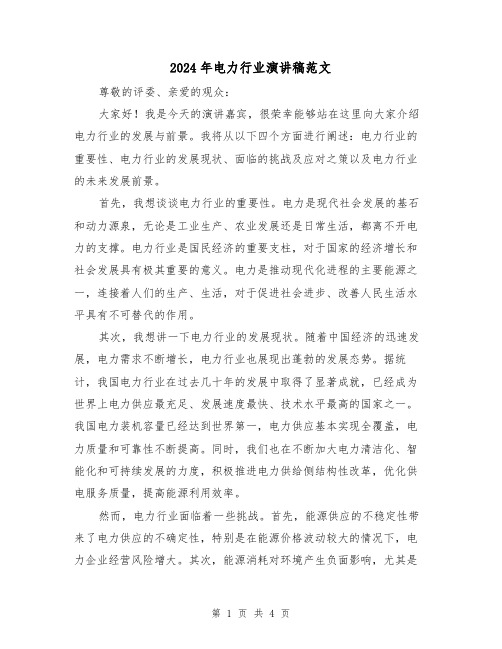 2024年电力行业演讲稿范文

尊敬的评委、亲爱的观众：

大家好！我是今天的演讲嘉宾，很荣幸能够站在这里向大家介绍电力行业的发展与前景。我将从以下四个方面进行阐述：电力行业的重要性、电力行业的发展现状、面临的挑战及应对之策以及电力行业的未来发展前景。

首先，我想谈谈电力行业的重要性。电力是现代社会发展的基石和动力源泉，无论是工业生产、农业发展还是日常生活，都离不开电力的支撑。电力行业是国民经济的重要支柱，对于国家的经济增长和社会发展具有极其重要的意义。电力是推动现代化进程的主要能源之一，连接着人们的生产、生活，对于促进社会进步、改善人民生活水平具有不可替代的作用。

其次，我想讲一下电力行业的发展现状。随着中国经济的迅速发展，电力需求不断增长，电力行业也展现出蓬勃的发展态势。据统计，我国电力行业在过去几十年的发展中取得了显著成就，已经成为世界上电力供应最充足、发展速度最快、技术水平最高的国家之一。我国电力装机容量已经达到世界第一，电力供应基本实现全覆盖，电力质量和可靠性不断提高。同时，我们也在不断加大电力清洁化、智能化和可持续发展的力度，积极推进电力供给侧结构性改革，优化供电服务质量，提高能源利用效率。

然而，电力行业面临着一些挑战。首先，能源供应的不稳定性带来了电力供应的不确定性，特别是在能源价格波动较大的情况下，电力企业经营风险增大。其次，能源消耗对环境产生负面影响，尤其是

第 1 页 共 4 页